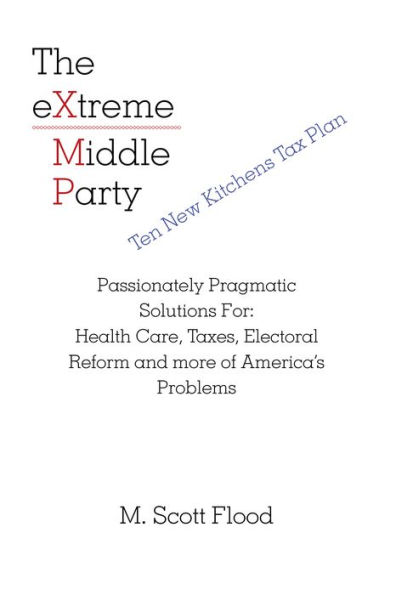 The eXtreme Middle Party

Ten New Kitchens Tax Plan

Passionately Pragmatic Solutions For: Health Care, Taxes, Electoral Reform and more of America's Problems

M. Scott Flood